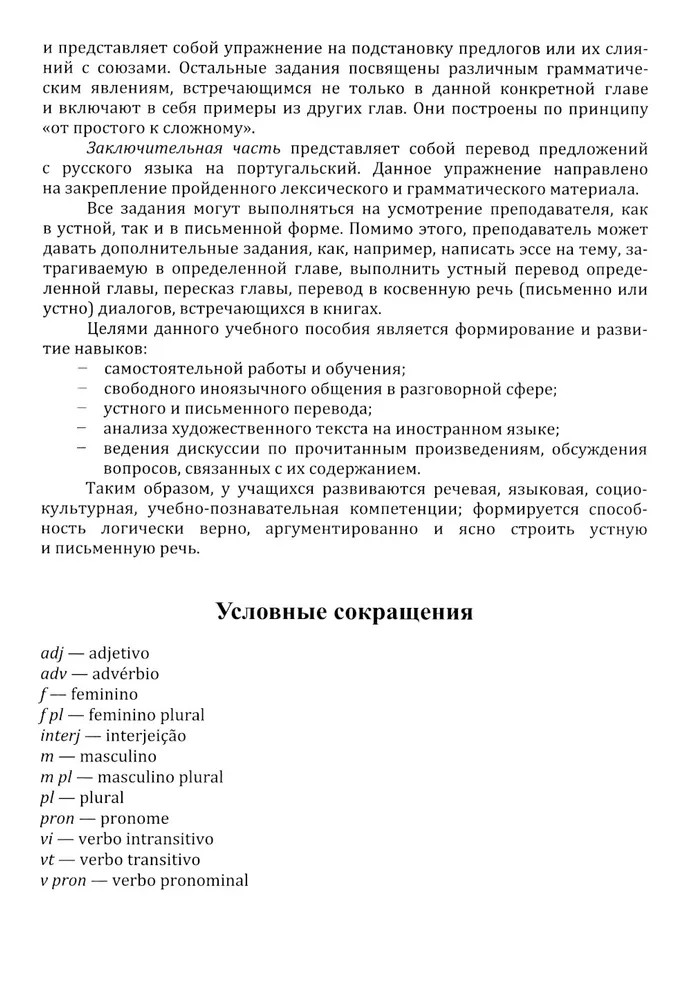 и представляет собой упражнение на подстановку предлогов или их слияний с союзами. Остальные задания посвящены различным грамматическим явлениям, встречающимся не только в данной конкретной главе и включают в себя примеры из других глав. Они построены по принципу «от простого к сложному».

Заключительная часть представляет собой перевод предложений с русского языка на португальский. Данное упражнение направлено на закрепление пройденного лексического и грамматического материала.

Все задания могут выполняться на усмотрение преподавателя, как в устной, так и в письменной форме. Помимо этого, преподаватель может давать дополнительные задания, как, например, написать эссе на тему, затрагиваемую в определенной главе, выполнить устный перевод определенной главы, пересказ главы, перевод в косвенную речь (письменно или устно) диалогов, встречающихся в книгах.

Целями данного учебного пособия является формирование и развитие навыков:
– самостоятельной работы и обучения;
– свободного иноязычного общения в разговорной сфере;
– устного и письменного перевода;
– анализа художественного текста на иностранном языке;
– ведения дискуссии по прочитанным произведениям, обсуждения вопросов, связанных с их содержанием.

Таким образом, у учащихся развиваются речевая, языковая, социокультурная, учебно-познавательная компетенции; формируется способность логически верно, аргументированно и ясно строить устную и письменную речь.

Условные сокращения

adj — adjetivo
adv — advérbio
f — feminino
f pl — feminino plural
interj — interjeição
m — masculino
m pl — masculino plural
pl — plural
pron — pronome
vi — verbo intransitivo
vt — verbo transitivo
v pron — verbo pronominal